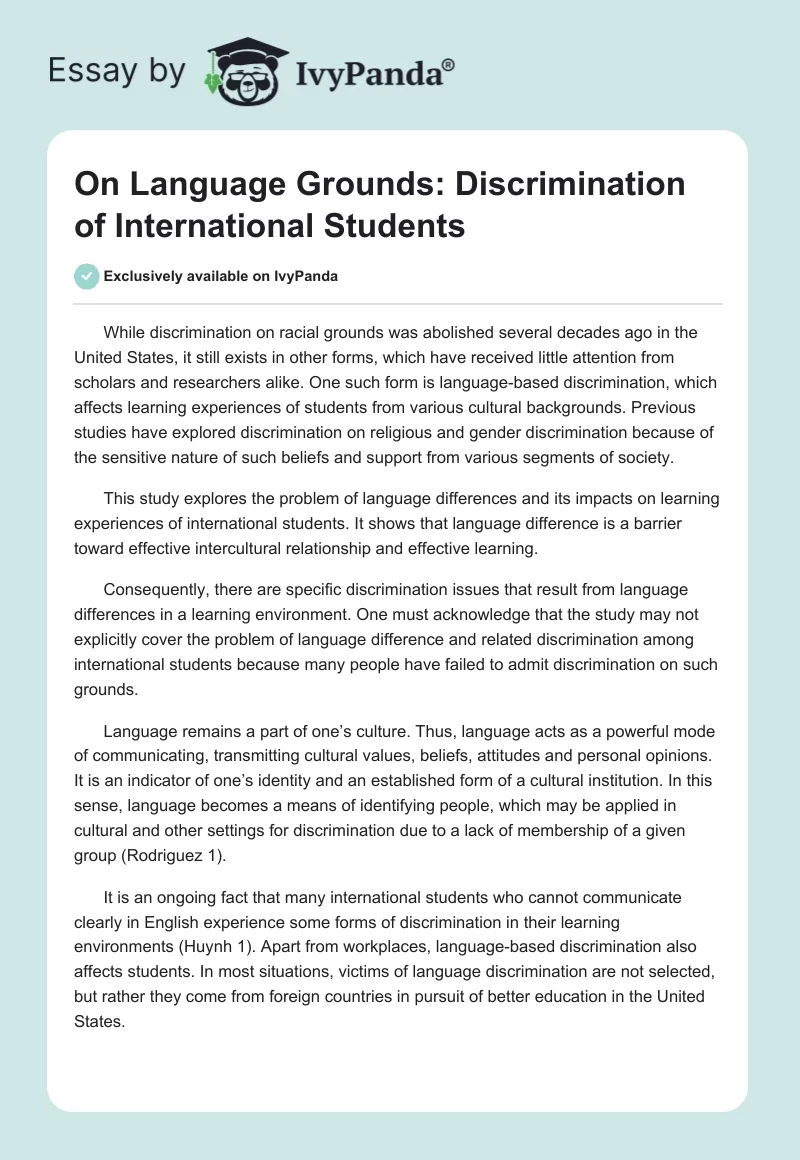 Essay by IvyPanda®

On Language Grounds: Discrimination of International Students

Exclusively available on IvyPanda

While discrimination on racial grounds was abolished several decades ago in the United States, it still exists in other forms, which have received little attention from scholars and researchers alike. One such form is language-based discrimination, which affects learning experiences of students from various cultural backgrounds. Previous studies have explored discrimination on religious and gender discrimination because of the sensitive nature of such beliefs and support from various segments of society.

This study explores the problem of language differences and its impacts on learning experiences of international students. It shows that language difference is a barrier toward effective intercultural relationship and effective learning.

Consequently, there are specific discrimination issues that result from language differences in a learning environment. One must acknowledge that the study may not explicitly cover the problem of language difference and related discrimination among international students because many people have failed to admit discrimination on such grounds.

Language remains a part of one's culture. Thus, language acts as a powerful mode of communicating, transmitting cultural values, beliefs, attitudes and personal opinions. It is an indicator of one's identity and an established form of a cultural institution. In this sense, language becomes a means of identifying people, which may be applied in cultural and other settings for discrimination due to a lack of membership of a given group (Rodriguez 1).

It is an ongoing fact that many international students who cannot communicate clearly in English experience some forms of discrimination in their learning environments (Huynh 1). Apart from workplaces, language-based discrimination also affects students. In most situations, victims of language discrimination are not selected, but rather they come from foreign countries in pursuit of better education in the United States.